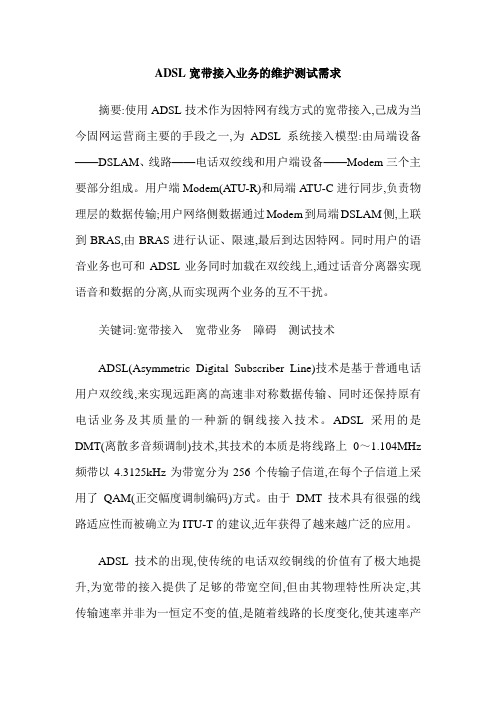 ADSL 宽带接入业务的维护测试需求

摘要:使用 ADSL 技术作为因特网有线方式的宽带接入,已成为当今固网运营商主要的手段之一,为 ADSL 系统接入模型:由局端设备——DSLAM、线路——电话双绞线和用户端设备——Modem 三个主要部分组成。用户端 Modem(ATU-R)和局端 ATU-C 进行同步,负责物理层的数据传输;用户网络侧数据通过 Modem 到局端 DSLAM 侧,上联到 BRAS,由 BRAS 进行认证、限速,最后到达因特网。同时用户的语音业务也可和 ADSL 业务同时加载在双绞线上,通过话音分离器实现语音和数据的分离,从而实现两个业务的互不干扰。

关键词:宽带接入　宽带业务　障碍　测试技术

ADSL(Asymmetric Digital Subscriber Line)技术是基于普通电话用户双绞线,来实现远距离的高速非对称数据传输、同时还保持原有电话业务及其质量的一种新的铜线接入技术。ADSL 采用的是 DMT(离散多音频调制)技术,其技术的本质是将线路上 0～1.104MHz 频带以 4.3125kHz 为带宽分为 256 个传输子信道,在每个子信道上采用了 QAM(正交幅度调制编码)方式。由于 DMT 技术具有很强的线路适应性而被确立为 ITU-T 的建议,近年获得了越来越广泛的应用。

ADSL 技术的出现,使传统的电话双绞铜线的价值有了极大地提升,为宽带的接入提供了足够的带宽空间,但由其物理特性所决定,其传输速率并非为一恒定不变的值,是随着线路的长度变化,使其速率产